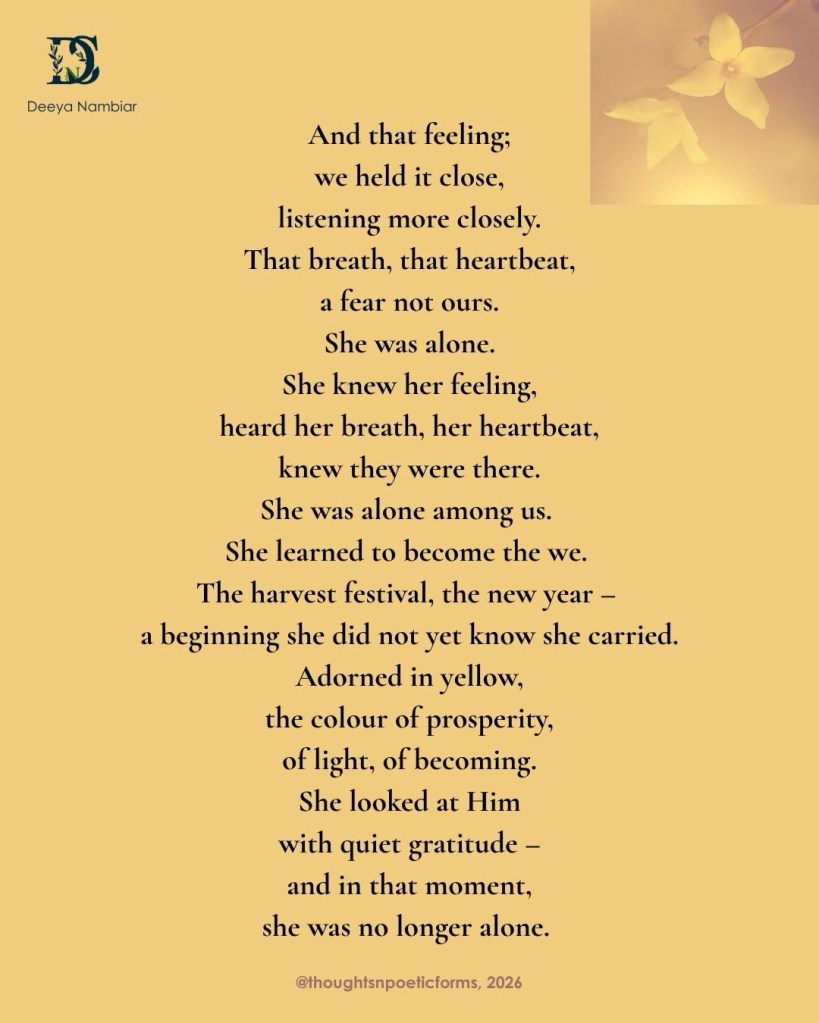 DS
Deeya Nambiar

And that feeling;
we held it close,
listening more closely.
That breath, that heartbeat,
a fear not ours.
She was alone.
She knew her feeling,
heard her breath, her heartbeat,
knew they were there.
She was alone among us.
She learned to become the we.
The harvest festival, the new year –
a beginning she did not yet know she carried.
Adorned in yellow,
the colour of prosperity,
of light, of becoming.
She looked at Him
with quiet gratitude –
and in that moment,
she was no longer alone.

@thoughtsnpoeticforms, 2026